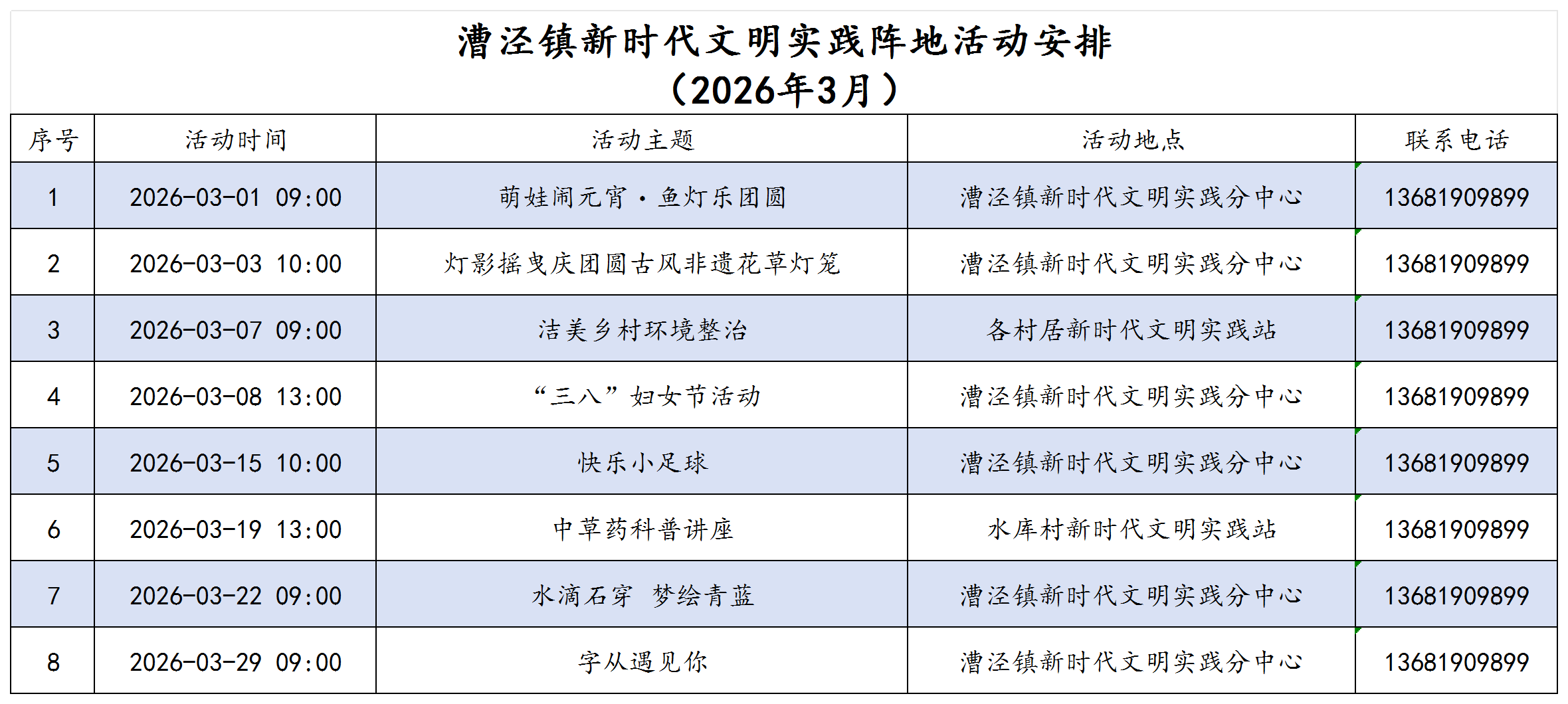 漕泾镇新时代文明实践阵地活动安排
（2026年3月）

| 序号 | 活动时间 | 活动主题 | 活动地点 | 联系电话 |
|---|---|---|---|---|
| 1 | 2026-03-01 09:00 | 萌娃闹元宵·鱼灯乐团圆 | 漕泾镇新时代文明实践分中心 | 13681909899 |
| 2 | 2026-03-03 10:00 | 灯影摇曳庆团圆古风非遗花草灯笼 | 漕泾镇新时代文明实践分中心 | 13681909899 |
| 3 | 2026-03-07 09:00 | 洁美乡村环境整治 | 各村居新时代文明实践站 | 13681909899 |
| 4 | 2026-03-08 13:00 | “三八”妇女节活动 | 漕泾镇新时代文明实践分中心 | 13681909899 |
| 5 | 2026-03-15 10:00 | 快乐小足球 | 漕泾镇新时代文明实践分中心 | 13681909899 |
| 6 | 2026-03-19 13:00 | 中草药科普讲座 | 水库村新时代文明实践站 | 13681909899 |
| 7 | 2026-03-22 09:00 | 水滴石穿 梦绘青蓝 | 漕泾镇新时代文明实践分中心 | 13681909899 |
| 8 | 2026-03-29 09:00 | 字从遇见你 | 漕泾镇新时代文明实践分中心 | 13681909899 |